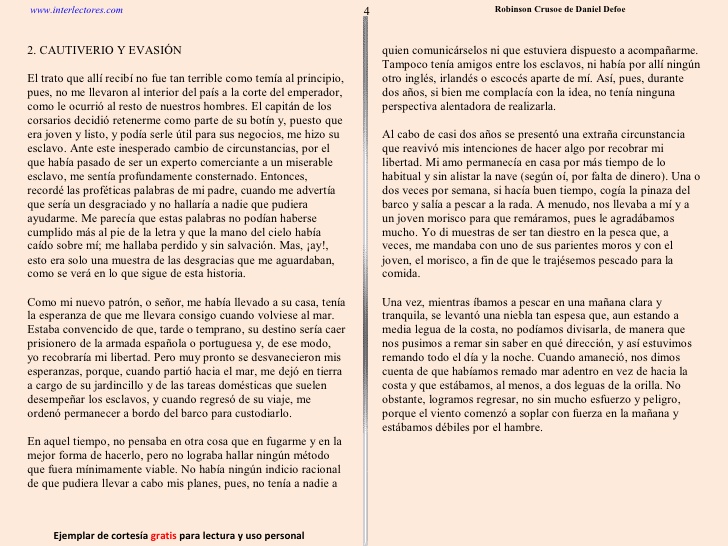 www.interlectores.com

4

Robinson Crusoe de Daniel Defoe

2. CAUTIVERIO Y EVASIÓN

El trato que allí recibí no fue tan terrible como temía al principio, pues, no me llevaron al interior del país a la corte del emperador, como le ocurrió al resto de nuestros hombres. El capitán de los corsarios decidió retenerme como parte de su botín y, puesto que era joven y listo, y podía serle útil para sus negocios, me hizo su esclavo. Ante este inesperado cambio de circunstancias, por el que había pasado de ser un experto comerciante a un miserable esclavo, me sentía profundamente consternado. Entonces, recordé las proféticas palabras de mi padre, cuando me advertía que sería un desgraciado y no hallaría a nadie que pudiera ayudarme. Me parecía que estas palabras no podían haberse cumplido más al pie de la letra y que la mano del cielo había caído sobre mí; me hallaba perdido y sin salvación. Mas, ¡ay!, esto era solo una muestra de las desgracias que me aguardaban, como se verá en lo que sigue de esta historia.

Como mi nuevo patrón, o señor, me había llevado a su casa, tenía la esperanza de que me llevara consigo cuando volviese al mar. Estaba convencido de que, tarde o temprano, su destino sería caer prisionero de la armada española o portuguesa y, de ese modo, yo recobraría mi libertad. Pero muy pronto se desvanecieron mis esperanzas, porque, cuando partió hacia el mar, me dejó en tierra a cargo de su jardincillo y de las tareas domésticas que suelen desempeñar los esclavos, y cuando regresó de su viaje, me ordenó permanecer a bordo del barco para custodiarlo.

En aquel tiempo, no pensaba en otra cosa que en fugarme y en la mejor forma de hacerlo, pero no lograba hallar ningún método que fuera mínimamente viable. No había ningún indicio racional de que pudiera llevar a cabo mis planes, pues, no tenía a nadie a quien comunicárselos ni que estuviera dispuesto a acompañarme. Tampoco tenía amigos entre los esclavos, ni había por allí ningún otro inglés, irlandés o escocés aparte de mí. Así, pues, durante dos años, si bien me complacía con la idea, no tenía ninguna perspectiva alentadora de realizarla.

Al cabo de casi dos años se presentó una extraña circunstancia que reavivó mis intenciones de hacer algo por recobrar mi libertad. Mi amo permanecía en casa por más tiempo de lo habitual y sin alistar la nave (según oí, por falta de dinero). Una o dos veces por semana, si hacía buen tiempo, cogía la pinaza del barco y salía a pescar a la rada. A menudo, nos llevaba a mí y a un joven morisco para que remáramos, pues le agradábamos mucho. Yo di muestras de ser tan diestro en la pesca que, a veces, me mandaba con uno de sus parientes moros y con el joven, el morisco, a fin de que le trajésemos pescado para la comida.

Una vez, mientras íbamos a pescar en una mañana clara y tranquila, se levantó una niebla tan espesa que, aun estando a media legua de la costa, no podíamos divisarla, de manera que nos pusimos a remar sin saber en qué dirección, y así estuvimos remando todo el día y la noche. Cuando amaneció, nos dimos cuenta de que habíamos remado mar adentro en vez de hacia la costa y que estábamos, al menos, a dos leguas de la orilla. No obstante, logramos regresar, no sin mucho esfuerzo y peligro, porque el viento comenzó a soplar con fuerza en la mañana y estábamos débiles por el hambre.

Ejemplar de cortesía gratis para lectura y uso personal